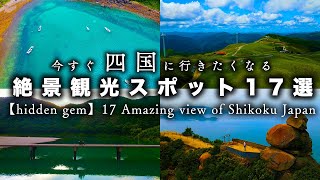 今すぐ四国に行きたくなる
絶景観光スポット17選
【hidden gem】17 Amazing view of Shikoku Japan